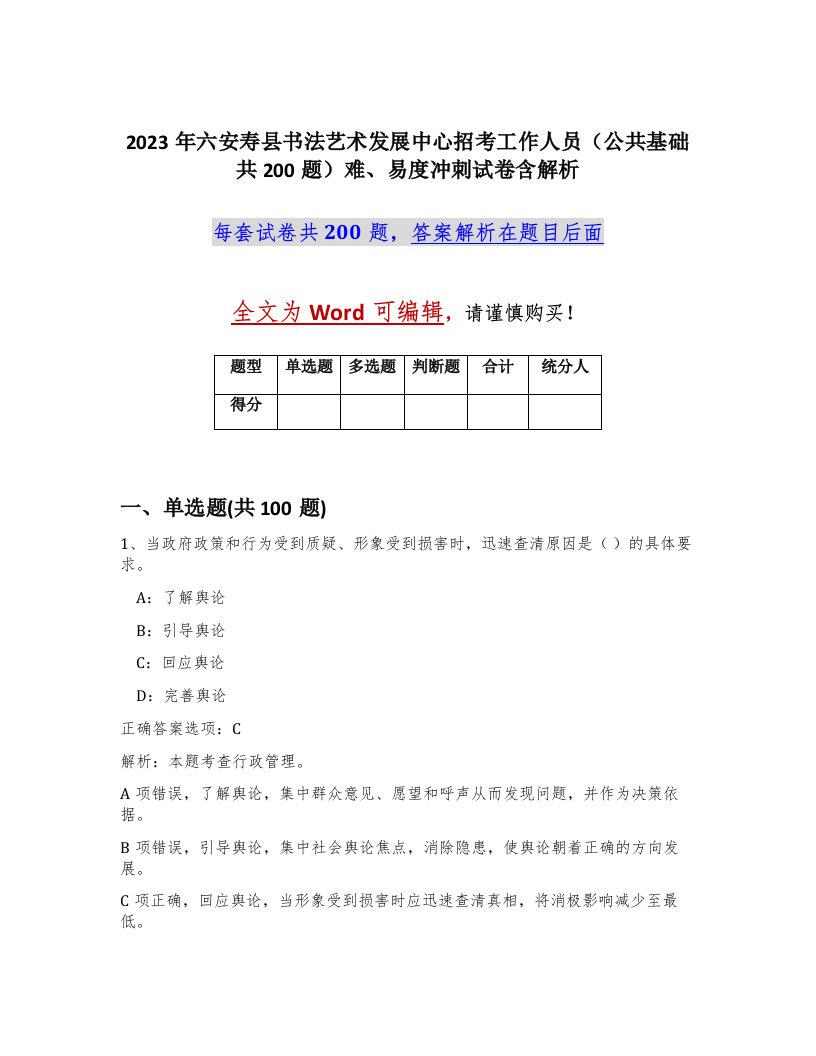 2023 年六安寿县书法艺术发展中心招考工作人员（公共基础共 200 题）难、易度冲刺试卷含解析

每套试卷共 200 题，答案解析在题目后面

全文为 Word 可编辑，请谨慎购买！

| 题型 | 单选题 | 多选题 | 判断题 | 合计 | 统分人 |
|---|---|---|---|---|---|
| 得分 | | | | | |

一、单选题(共 100 题)

1、当政府政策和行为受到质疑、形象受到损害时，迅速查清原因是（ ）的具体要求。

A：了解舆论

B：引导舆论

C：回应舆论

D：完善舆论

正确答案选项：C

解析：本题考查行政管理。

A 项错误，了解舆论，集中群众意见、愿望和呼声从而发现问题，并作为决策依据。

B 项错误，引导舆论，集中社会舆论焦点，消除隐患，使舆论朝着正确的方向发展。

C 项正确，回应舆论，当形象受到损害时应迅速查清真相，将消极影响减少至最低。